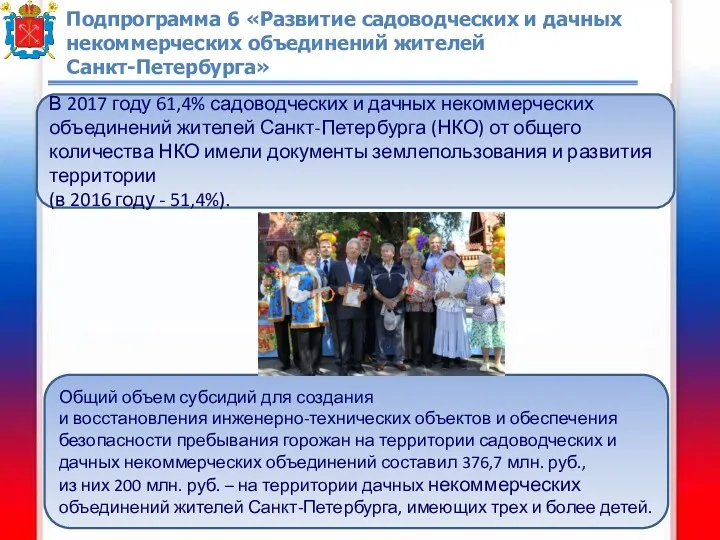 Подпрограмма 6 «Развитие садоводческих и дачных некоммерческих объединений жителей Санкт-Петербурга»

В 2017 году 61,4% садоводческих и дачных некоммерческих объединений жителей Санкт-Петербурга (НКО) от общего количества НКО имели документы землепользования и развития территории
(в 2016 году - 51,4%).

Общий объем субсидий для создания
и восстановления инженерно-технических объектов и обеспечения безопасности пребывания горожан на территории садоводческих и дачных некоммерческих объединений составил 376,7 млн. руб.,
из них 200 млн. руб. – на территории дачных некоммерческих объединений жителей Санкт-Петербурга, имеющих трех и более детей.